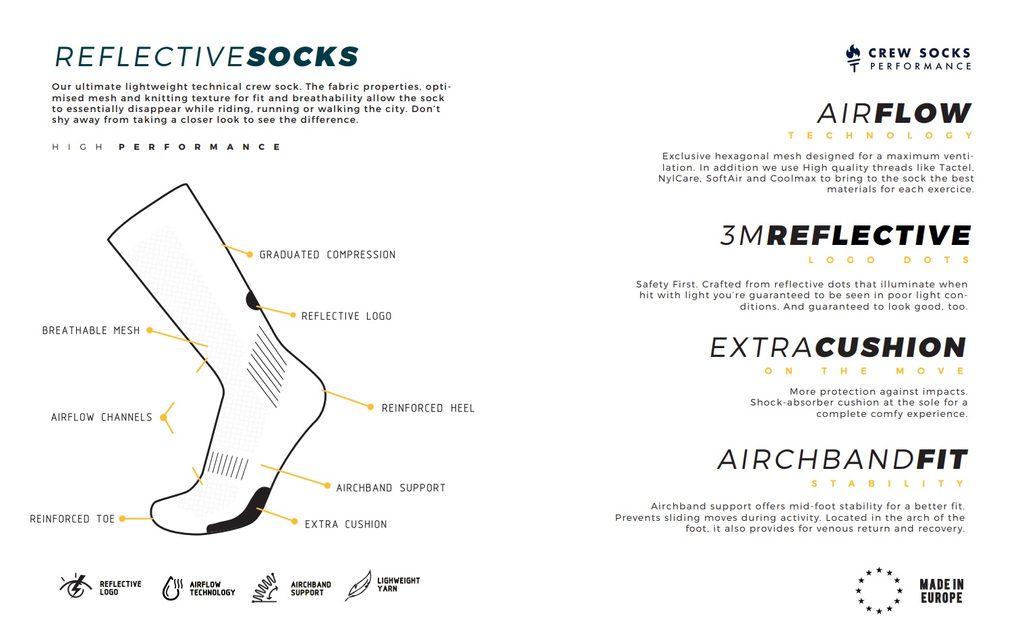 REFLECTIVESOCKS

Our ultimate lightweight technical crew sock. The fabric properties, optimised mesh and knitting texture for fit and breathability allow the sock to essentially disappear while riding, running or walking the city. Don't shy away from taking a closer look to see the difference.

HIGH PERFORMANCE

GRADUATED COMPRESSION

REFLECTIVE LOGO

BREATHABLE MESH

AIRFLOW CHANNELS

REINFORCED HEEL

AIRCHBAND SUPPORT

REINFORCED TOE

EXTRA CUSHION

REFLECTIVE LOGO

AIRFLOW TECHNOLOGY

AIRCHBAND SUPPORT

LIGHWEIGHT YARN

CREW SOCKS PERFORMANCE

AIRFLOW

TECHNOLOGY

Exclusive hexagonal mesh designed for a maximum ventilation. In addition we use High quality threads like Tactel, NylCare, SoftAir and Coolmax to bring to the sock the best materials for each exercice.

3MREFLECTIVE

LOGO DOTS

Safety First. Crafted from reflective dots that illuminate when hit with light you're guaranteed to be seen in poor light conditions. And guaranteed to look good, too.

EXTRACUSHION

ON THE MOVE

More protection against impacts. Shock-absorber cushion at the sole for a complete comfy experience.

AIRCHBANDFIT

STABILITY

Airchband support offers mid-foot stability for a better fit. Prevents sliding moves during activity. Located in the arch of the foot, it also provides for venous return and recovery.

MADE IN EUROPE